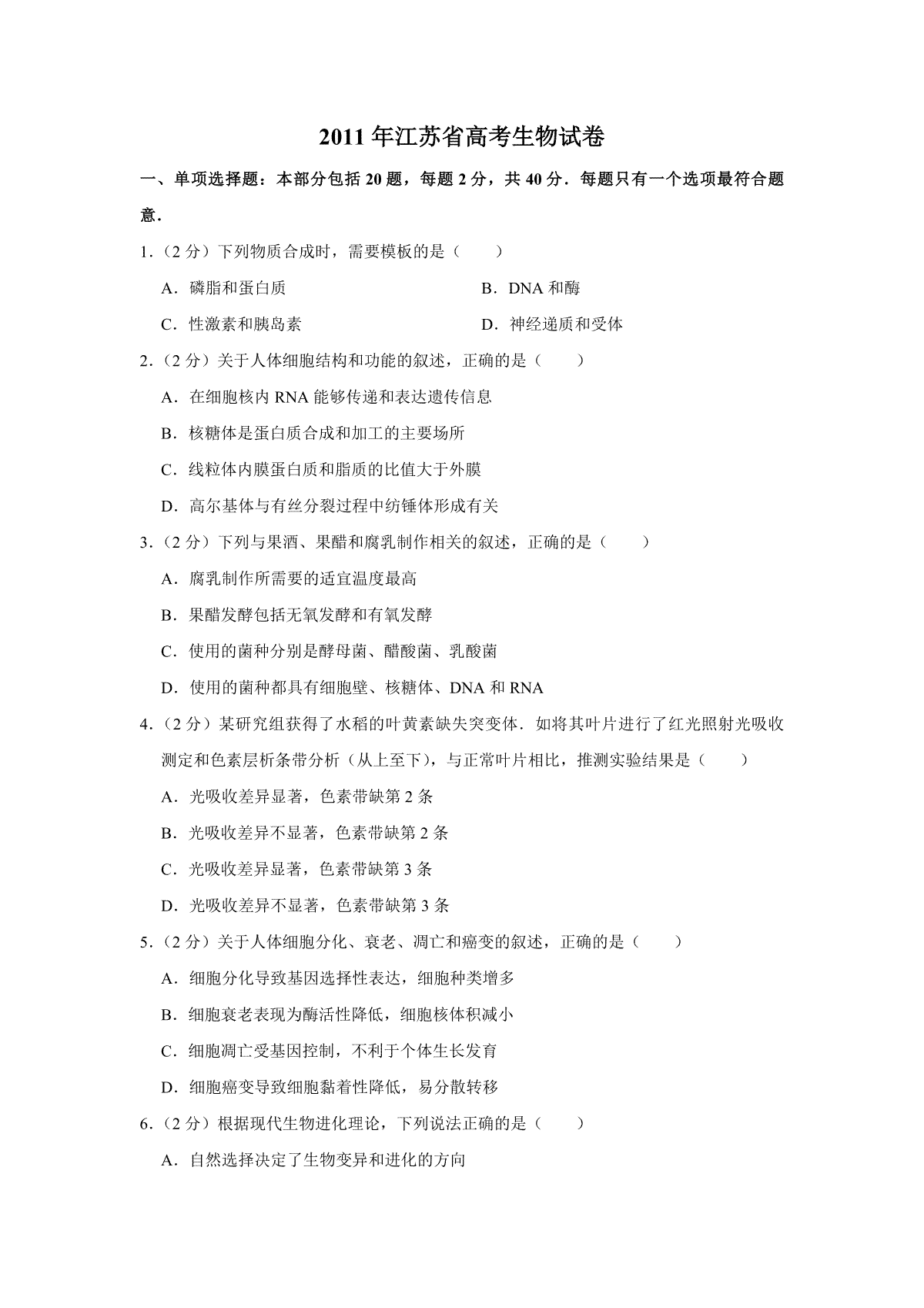 2011年江苏省高考生物试卷

一、单项选择题：本部分包括20题，每题2分，共40分．每题只有一个选项最符合题意．

1．（2分）下列物质合成时，需要模板的是（　　）

A．磷脂和蛋白质

B．DNA和酶

C．性激素和胰岛素

D．神经递质和受体

2．（2分）关于人体细胞结构和功能的叙述，正确的是（　　）

A．在细胞核内RNA能够传递和表达遗传信息

B．核糖体是蛋白质合成和加工的主要场所

C．线粒体内膜蛋白质和脂质的比值大于外膜

D．高尔基体与有丝分裂过程中纺锤体形成有关

3．（2分）下列与果酒、果醋和腐乳制作相关的叙述，正确的是（　　）

A．腐乳制作所需要的适宜温度最高

B．果醋发酵包括无氧发酵和有氧发酵

C．使用的菌种分别是酵母菌、醋酸菌、乳酸菌

D．使用的菌种都具有细胞壁、核糖体、DNA和RNA

4．（2分）某研究组获得了水稻的叶黄素缺失突变体．如将其叶片进行了红光照射光吸收测定和色素层析条带分析（从上至下），与正常叶片相比，推测实验结果是（　　）

A．光吸收差异显著，色素带缺第2条

B．光吸收差异不显著，色素带缺第2条

C．光吸收差异显著，色素带缺第3条

D．光吸收差异不显著，色素带缺第3条

5．（2分）关于人体细胞分化、衰老、凋亡和癌变的叙述，正确的是（　　）

A．细胞分化导致基因选择性表达，细胞种类增多

B．细胞衰老表现为酶活性降低，细胞核体积减小

C．细胞凋亡受基因控制，不利于个体生长发育

D．细胞癌变导致细胞黏着性降低，易分散转移

6．（2分）根据现代生物进化理论，下列说法正确的是（　　）

A．自然选择决定了生物变异和进化的方向